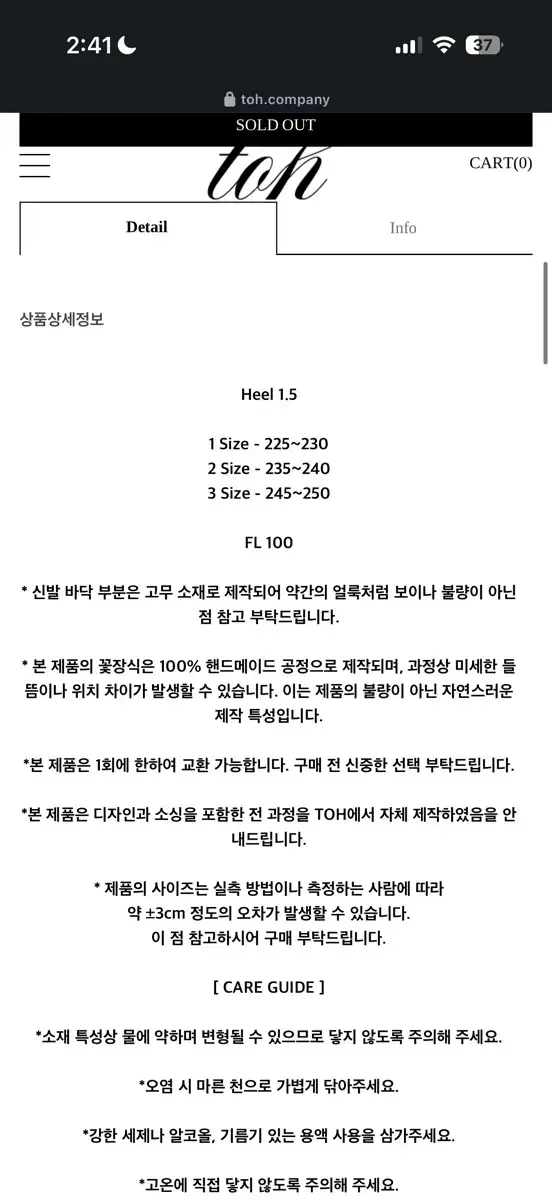 2:41

37

toh.company

SOLD OUT

toh

CART(0)

Detail

Info

상품상세정보

Heel 1.5

1 Size - 225~230
2 Size - 235~240
3 Size - 245~250

FL 100

* 신발 바닥 부분은 고무 소재로 제작되어 약간의 얼룩처럼 보이나 불량이 아닌 점 참고 부탁드립니다.

* 본 제품의 꽃장식은 100% 핸드메이드 공정으로 제작되며, 과정상 미세한 들뜸이나 위치 차이가 발생할 수 있습니다. 이는 제품의 불량이 아닌 자연스러운 제작 특성입니다.

*본 제품은 1회에 한하여 교환 가능합니다. 구매 전 신중한 선택 부탁드립니다.

*본 제품은 디자인과 소싱을 포함한 전 과정을 TOH에서 자체 제작하였음을 안내드립니다.

* 제품의 사이즈는 실측 방법이나 측정하는 사람에 따라
약 ±3cm 정도의 오차가 발생할 수 있습니다.
이 점 참고하시어 구매 부탁드립니다.

[ CARE GUIDE ]

*소재 특성상 물에 약하며 변형될 수 있으므로 닿지 않도록 주의해 주세요.

*오염 시 마른 천으로 가볍게 닦아주세요.

*강한 세제나 알코올, 기름기 있는 용액 사용을 삼가주세요.

*고온에 직접 닿지 않도록 주의해 주세요.